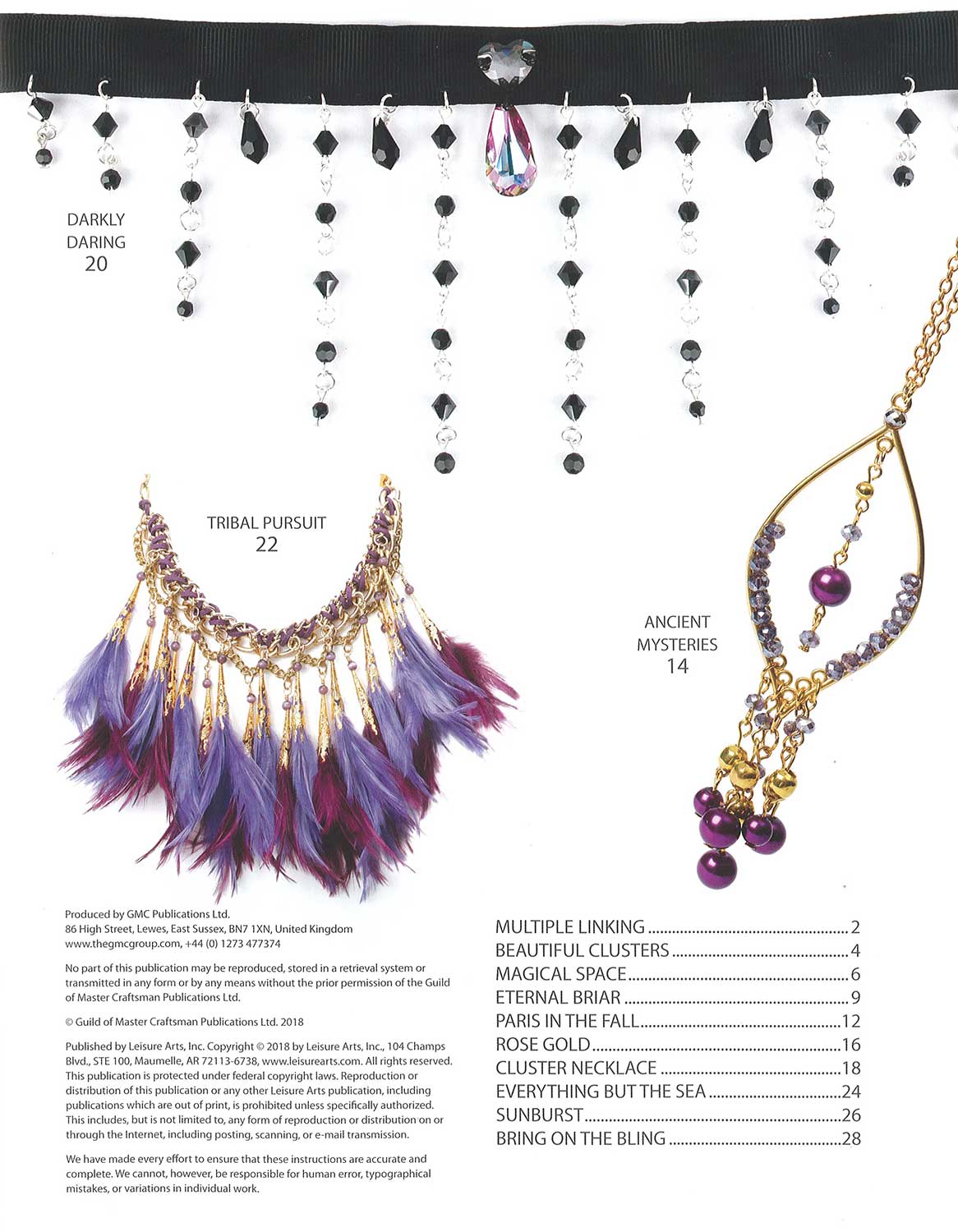 DARKLY DARING
20

TRIBAL PURSUIT
22

ANCIENT MYSTERIES
14

Produced by GMC Publications Ltd.
86 High Street, Lewes, East Sussex, BN7 1XN, United Kingdom
www.thegmcgroup.com, +44 (0) 1273 477374

No part of this publication may be reproduced, stored in a retrieval system or transmitted in any form or by any means without the prior permission of the Guild of Master Craftsman Publications Ltd.

© Guild of Master Craftsman Publications Ltd. 2018

Published by Leisure Arts, Inc. Copyright © 2018 by Leisure Arts, Inc., 104 Champs Blvd., STE 100, Maumelle, AR 72113-6738, www.leisurearts.com. All rights reserved. This publication is protected under federal copyright laws. Reproduction or distribution of this publication or any other Leisure Arts publication, including publications which are out of print, is prohibited unless specifically authorized. This includes, but is not limited to, any form of reproduction or distribution on or through the Internet, including posting, scanning, or e-mail transmission.

We have made every effort to ensure that these instructions are accurate and complete. We cannot, however, be responsible for human error, typographical mistakes, or variations in individual work.

MULTIPLE LINKING ........ 2
BEAUTIFUL CLUSTERS ........ 4
MAGICAL SPACE ........ 6
ETERNAL BRIAR ........ 9
PARIS IN THE FALL ........ 12
ROSE GOLD ........ 16
CLUSTER NECKLACE ........ 18
EVERYTHING BUT THE SEA ........ 24
SUNBURST ........ 26
BRING ON THE BLING ........ 28